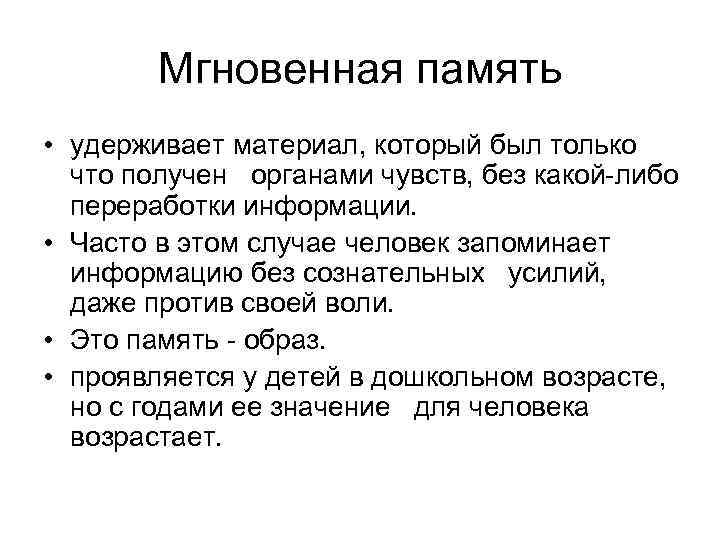 Мгновенная память

• удерживает материал, который был только что получен органами чувств, без какой-либо переработки информации.
• Часто в этом случае человек запоминает информацию без сознательных усилий, даже против своей воли.
• Это память - образ.
• проявляется у детей в дошкольном возрасте, но с годами ее значение для человека возрастает.